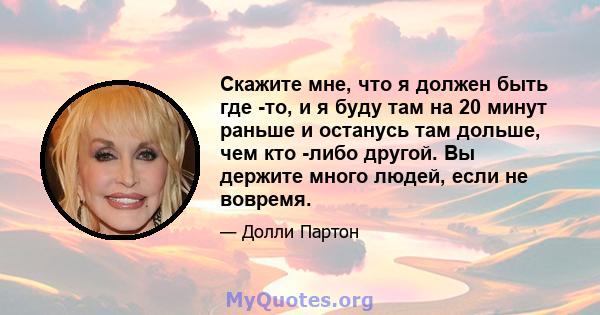 Скажите мне, что я должен быть где -то, и я буду там на 20 минут раньше и останусь там дольше, чем кто -либо другой. Вы держите много людей, если не вовремя.

— Долли Партон

MyQuotes.org